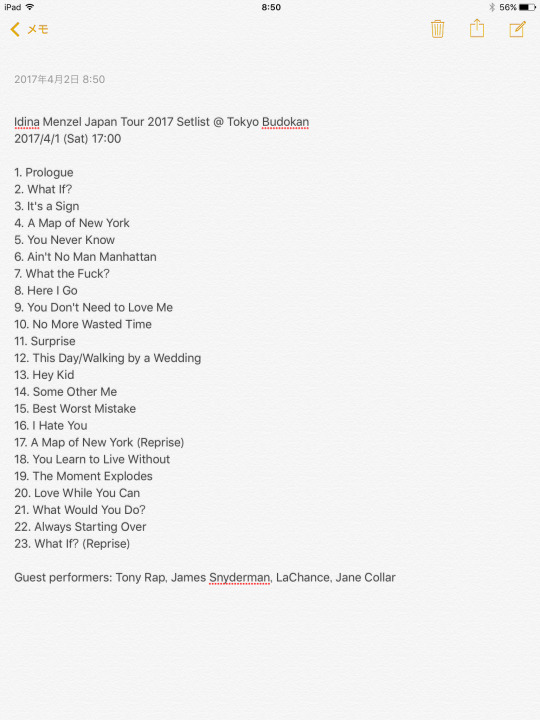 iPad 8:50 56%

メモ

2017年4月2日 8:50

Idina Menzel Japan Tour 2017 Setlist @ Tokyo Budokan
2017/4/1 (Sat) 17:00

1. Prologue
2. What If?
3. It's a Sign
4. A Map of New York
5. You Never Know
6. Ain't No Man Manhattan
7. What the Fuck?
8. Here I Go
9. You Don't Need to Love Me
10. No More Wasted Time
11. Surprise
12. This Day/Walking by a Wedding
13. Hey Kid
14. Some Other Me
15. Best Worst Mistake
16. I Hate You
17. A Map of New York (Reprise)
18. You Learn to Live Without
19. The Moment Explodes
20. Love While You Can
21. What Would You Do?
22. Always Starting Over
23. What If? (Reprise)

Guest performers: Tony Rap, James Snyderman, LaChance, Jane Collar